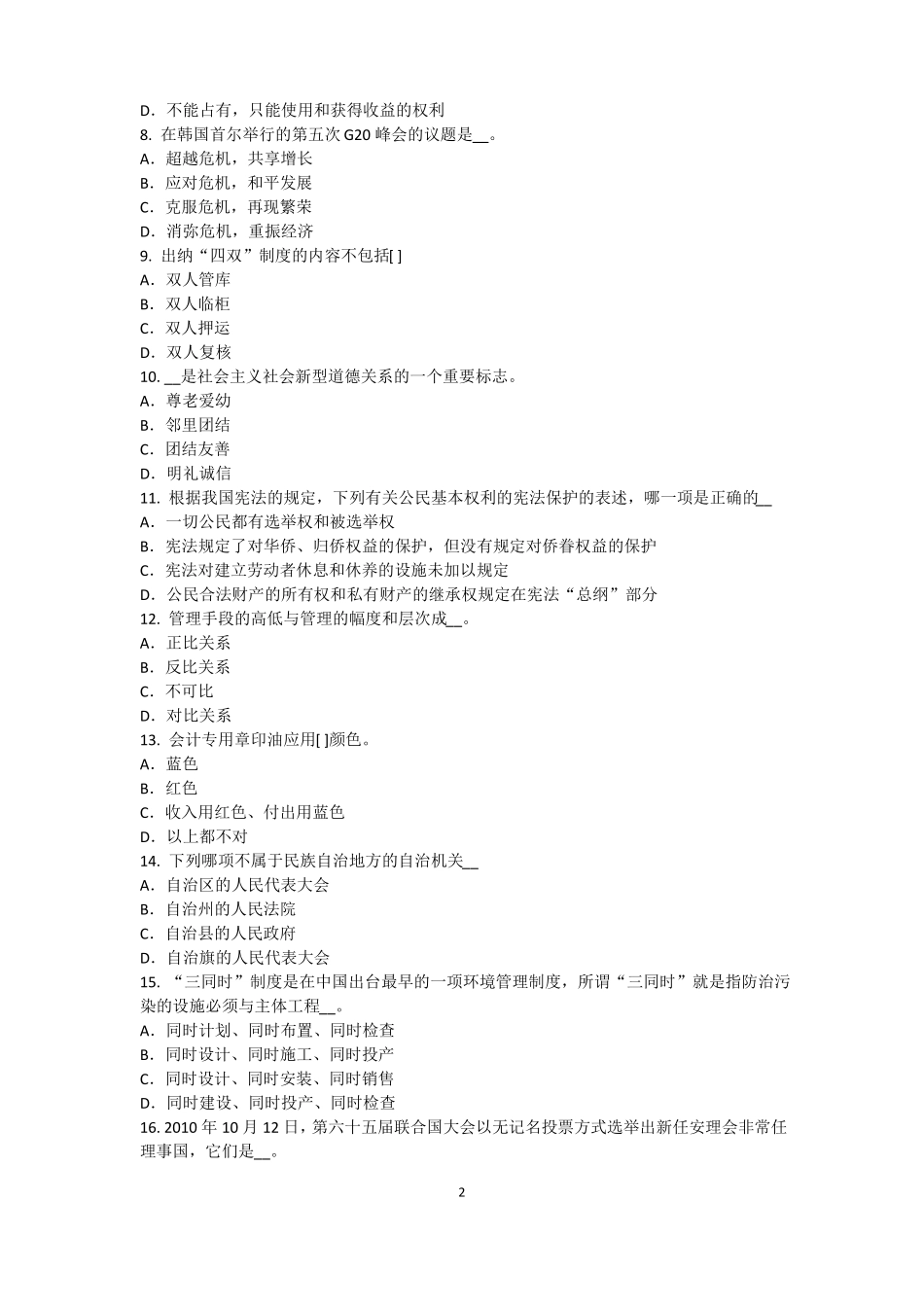 D．不能占有，只能使用和获得收益的权利
8. 在韩国首尔举行的第五次 G20 峰会的议题是__。
A．超越危机，共享增长
B．应对危机，和平发展
C．克服危机，再现繁荣
D．消弥危机，重振经济
9. 出纳“四双”制度的内容不包括[ ]
A．双人管库
B．双人临柜
C．双人押运
D．双人复核
10. __是社会主义社会新型道德关系的一个重要标志。
A．尊老爱幼
B．邻里团结
C．团结友善
D．明礼诚信
11. 根据我国宪法的规定，下列有关公民基本权利的宪法保护的表述，哪一项是正确的__
A．一切公民都有选举权和被选举权
B．宪法规定了对华侨、归侨权益的保护，但没有规定对侨眷权益的保护
C．宪法对建立劳动者休息和休养的设施未加以规定
D．公民合法财产的所有权和私有财产的继承权规定在宪法“总纲”部分
12. 管理手段的高低与管理的幅度和层次成__。
A．正比关系
B．反比关系
C．不可比
D．对比关系
13. 会计专用章印油应用[ ]颜色。
A．蓝色
B．红色
C．收入用红色、付出用蓝色
D．以上都不对
14. 下列哪项不属于民族自治地方的自治机关__
A．自治区的人民代表大会
B．自治州的人民法院
C．自治县的人民政府
D．自治旗的人民代表大会
15. “三同时”制度是在中国出台最早的一项环境管理制度，所谓“三同时”就是指防治污染的设施必须与主体工程__。
A．同时计划、同时布置、同时检查
B．同时设计、同时施工、同时投产
C．同时设计、同时安装、同时销售
D．同时建设、同时投产、同时检查
16. 2010 年 10 月 12 日，第六十五届联合国大会以无记名投票方式选举出新任安理会非常任理事国，它们是__。

2